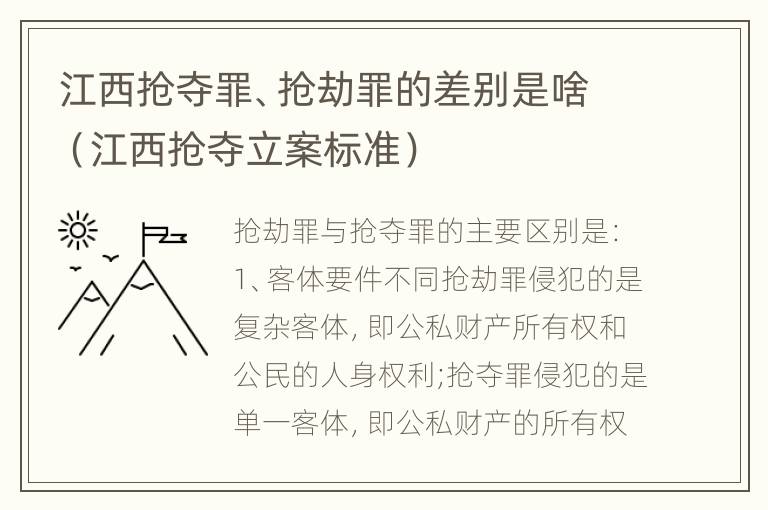 江西抢夺罪、抢劫罪的差别是啥（江西抢夺立案标准）

抢劫罪与抢夺罪的主要区别是:
1、客体要件不同抢劫罪侵犯的是复杂客体, 即公私财产所有权和公民的人身权利;抢夺罪侵犯的是单一客体, 即公私财产的所有权